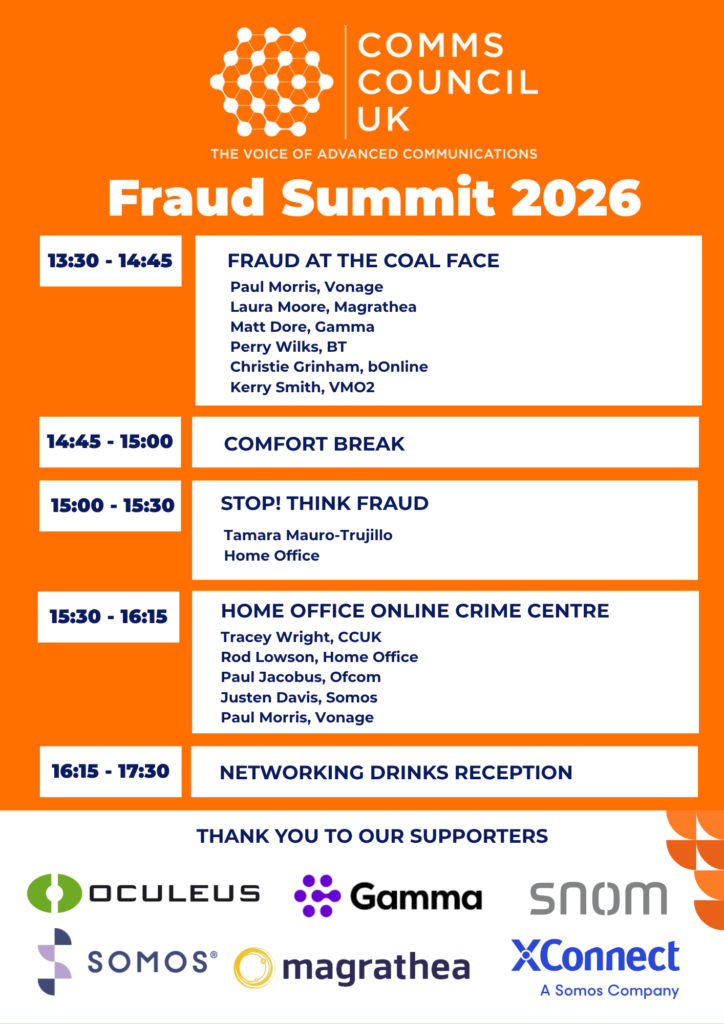 COMMS COUNCIL UK

THE VOICE OF ADVANCED COMMUNICATIONS

Fraud Summit 2026

13:30 - 14:45

FRAUD AT THE COAL FACE
Paul Morris, Vonage
Laura Moore, Magrathea
Matt Dore, Gamma
Perry Wilks, BT
Christie Grinham, bOnline
Kerry Smith, VMO2

14:45 - 15:00

COMFORT BREAK

15:00 - 15:30

STOP! THINK FRAUD
Tamara Mauro-Trujillo
Home Office

15:30 - 16:15

HOME OFFICE ONLINE CRIME CENTRE
Tracey Wright, CCUK
Rod Lowson, Home Office
Paul Jacobus, Ofcom
Justen Davis, Somos
Paul Morris, Vonage

16:15 - 17:30

NETWORKING DRINKS RECEPTION

THANK YOU TO OUR SUPPORTERS

OCULEUS
Gamma
snom
SOMOS®
magrathea
XConnect
A Somos Company